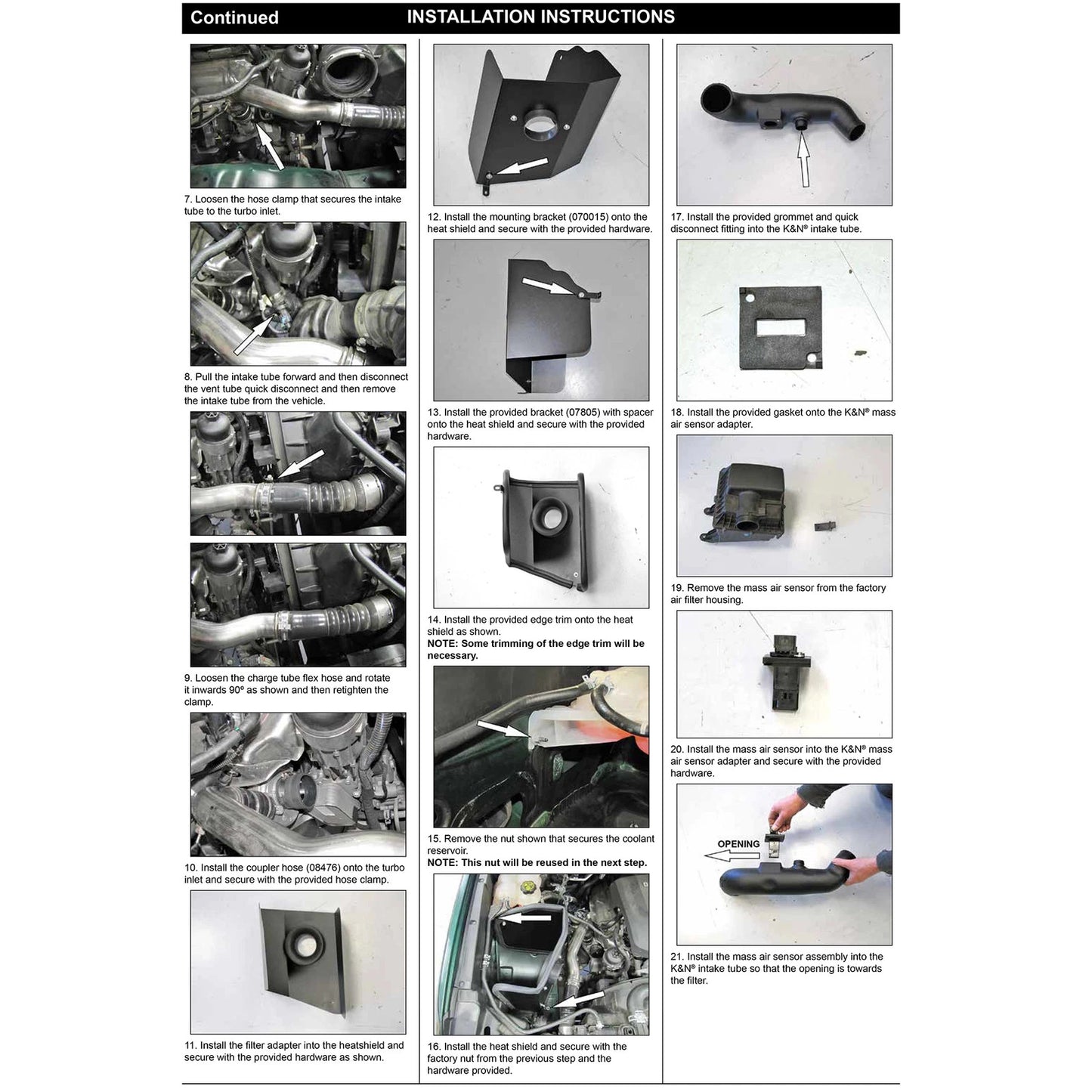 Continued INSTALLATION INSTRUCTIONS

7. Loosen the hose clamp that secures the intake tube to the turbo inlet.

8. Pull the intake tube forward and then disconnect the vent tube quick disconnect and then remove the intake tube from the vehicle.

9. Loosen the charge tube flex hose and rotate it inwards 90º as shown and then retighten the clamp.

10. Install the coupler hose (08476) onto the turbo inlet and secure with the provided hose clamp.

11. Install the filter adapter into the heatshield and secure with the provided hardware as shown.

12. Install the mounting bracket (070015) onto the heat shield and secure with the provided hardware.

13. Install the provided bracket (07805) with spacer onto the heat shield and secure with the provided hardware.

14. Install the provided edge trim onto the heat shield as shown.
NOTE: Some trimming of the edge trim will be necessary.

15. Remove the nut shown that secures the coolant reservoir.
NOTE: This nut will be reused in the next step.

16. Install the heat shield and secure with the factory nut from the previous step and the hardware provided.

17. Install the provided grommet and quick disconnect fitting into the K&N® intake tube.

18. Install the provided gasket onto the K&N® mass air sensor adapter.

19. Remove the mass air sensor from the factory air filter housing.

20. Install the mass air sensor into the K&N® mass air sensor adapter and secure with the provided hardware.

OPENING

21. Install the mass air sensor assembly into the K&N® intake tube so that the opening is towards the filter.